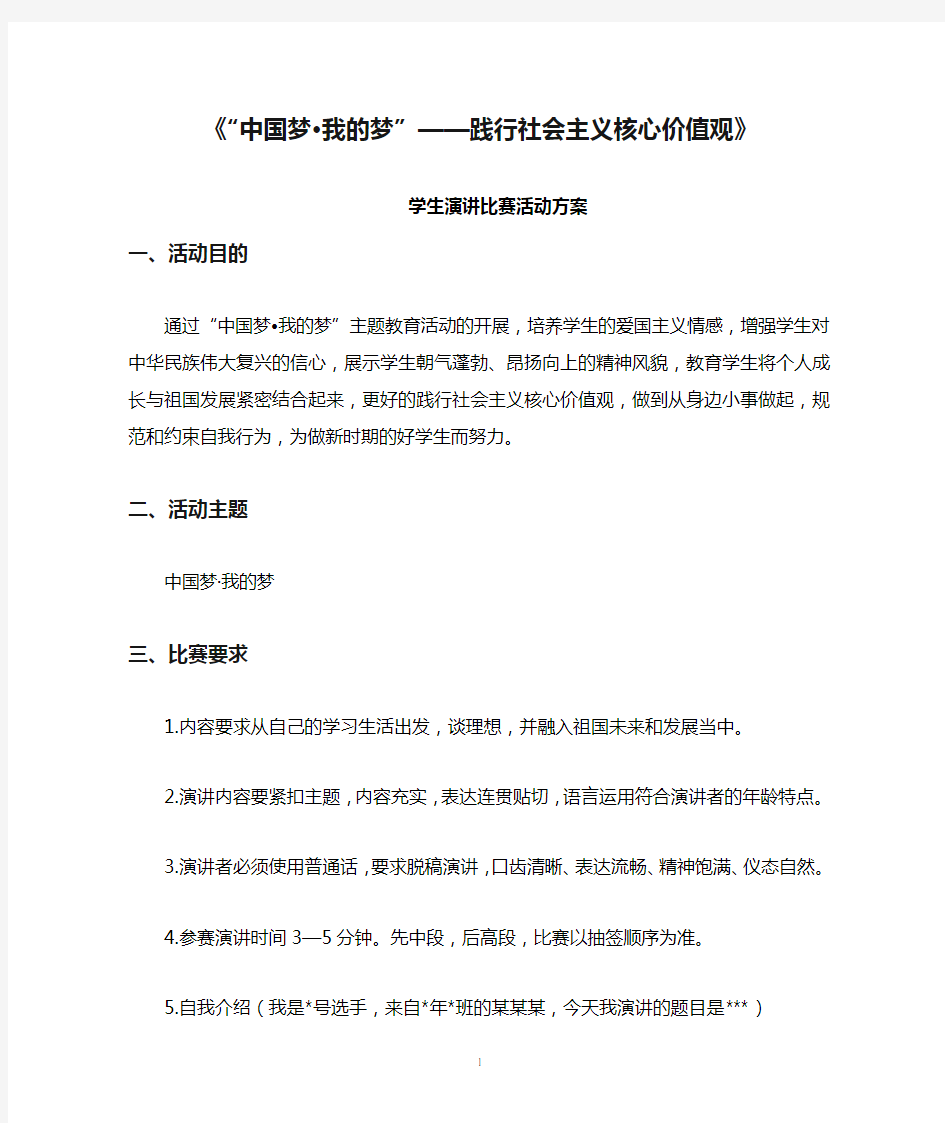 《“中国梦•我的梦”——践行社会主义核心价值观》

学生演讲比赛活动方案

一、活动目的

通过“中国梦•我的梦”主题教育活动的开展，培养学生的爱国主义情感，增强学生对中华民族伟大复兴的信心，展示学生朝气蓬勃、昂扬向上的精神风貌，教育学生将个人成长与祖国发展紧密结合起来，更好的践行社会主义核心价值观，做到从身边小事做起，规范和约束自我行为，为做新时期的好学生而努力。

二、活动主题

中国梦·我的梦

三、比赛要求

1.内容要求从自己的学习生活出发，谈理想，并融入祖国未来和发展当中。

2.演讲内容要紧扣主题，内容充实，表达连贯贴切，语言运用符合演讲者的年龄特点。

3.演讲者必须使用普通话，要求脱稿演讲，口齿清晰、表达流畅、精神饱满、仪态自然。

4.参赛演讲时间3—5分钟。先中段，后高段，比赛以抽签顺序为准。

5.自我介绍（我是*号选手，来自*年*班的某某某，今天我演讲的题目是***）

1